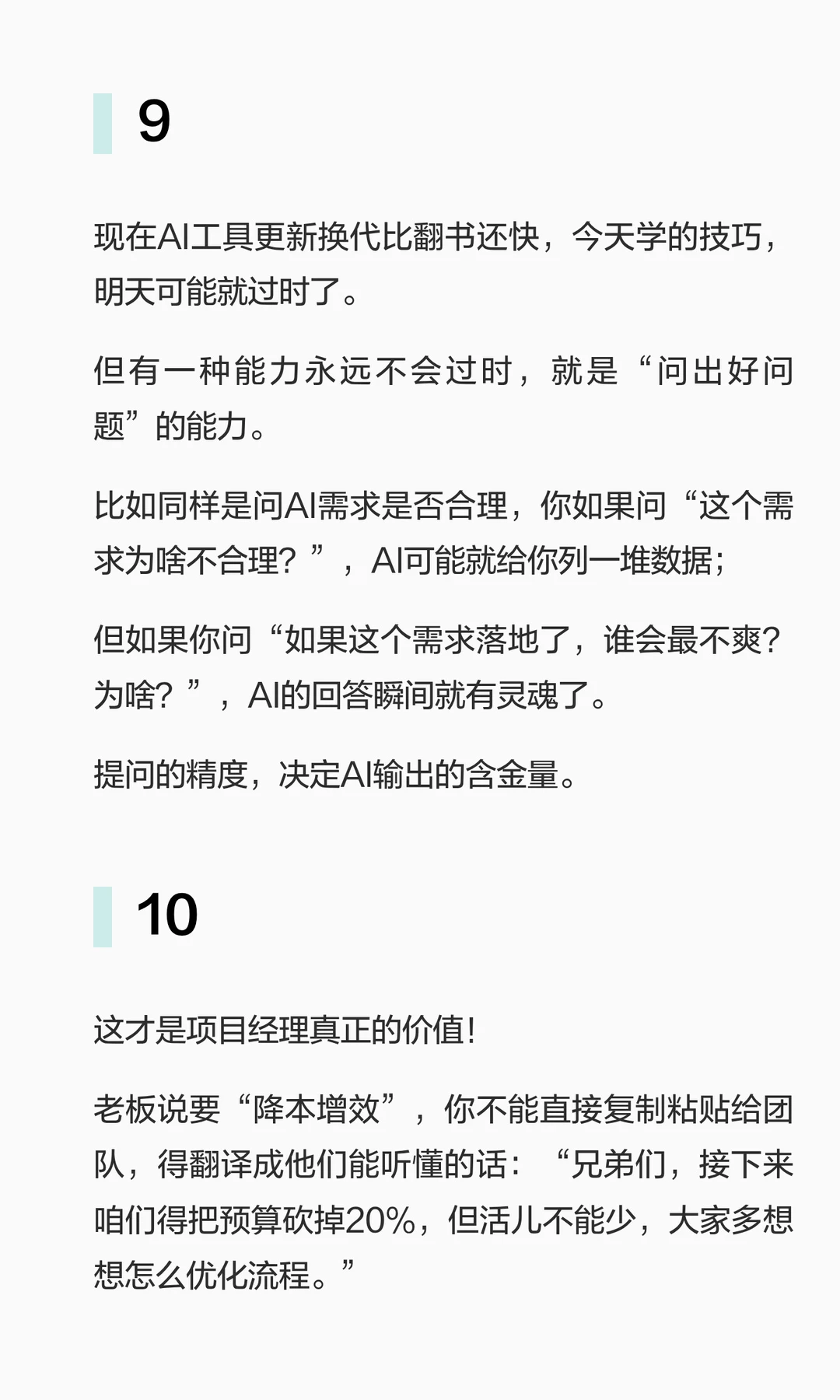 9

现在AI工具更新换代比翻书还快，今天学的技巧，明天可能就过时了。

但有一种能力永远不会过时，就是“问出好问题”的能力。

比如同样是问AI需求是否合理，你如果问“这个需求为啥不合理？”，AI可能就给你列一堆数据；

但如果你问“如果这个需求落地了，谁会最不爽？为啥？”，AI的回答瞬间就有灵魂了。

提问的精度，决定AI输出的含金量。

10

这才是项目经理真正的价值！

老板说要“降本增效”，你不能直接复制粘贴给团队，得翻译成他们能听懂的话：“兄弟们，接下来咱们得把预算砍掉20%，但活儿不能少，大家多想想怎么优化流程。”